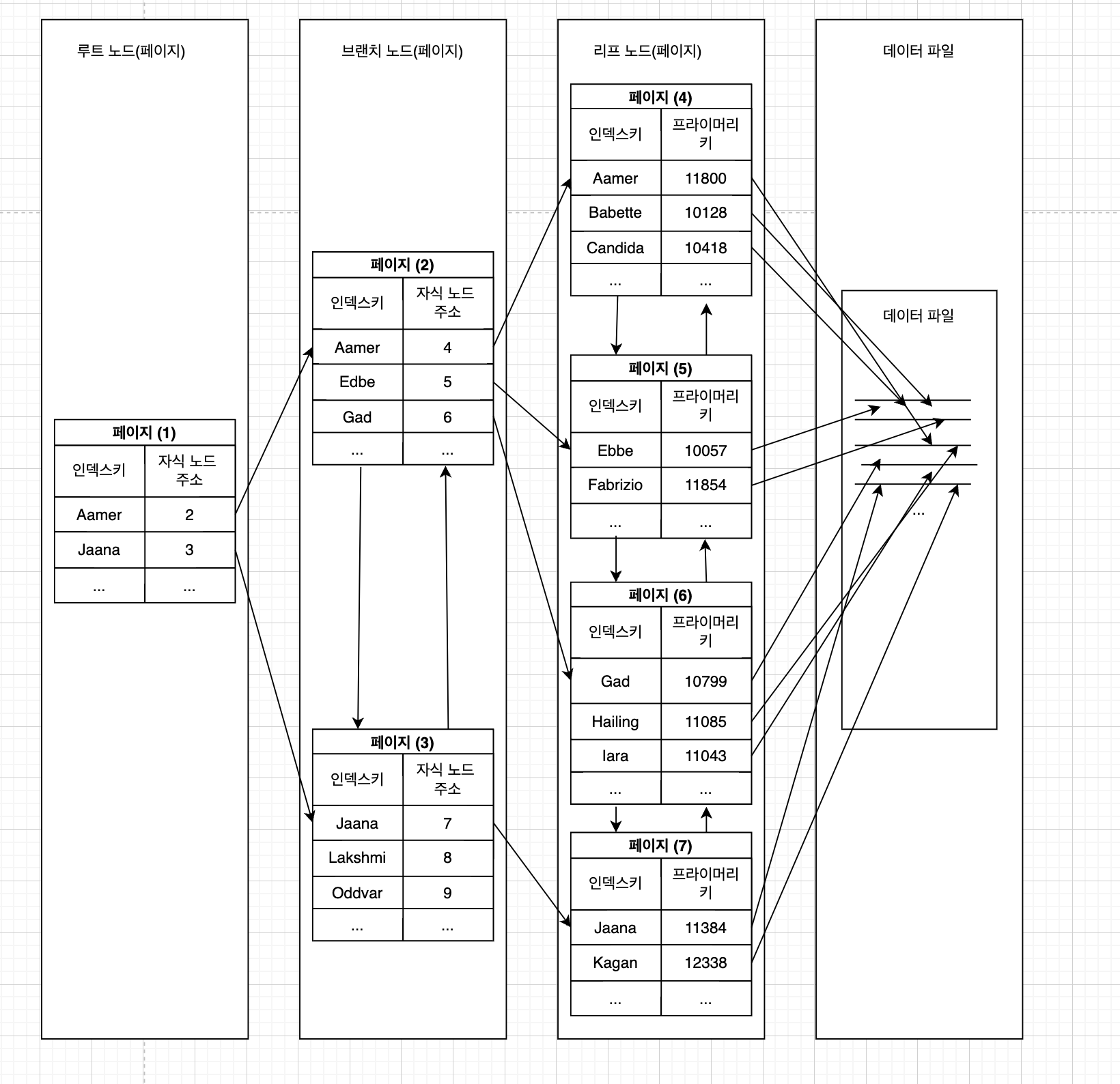 루트 노드(페이지)

페이지 (1)

| 인덱스키 | 자식 노드 주소 |
|---|---|
| Aamer | 2 |
| Jaana | 3 |
| ... | ... |

브랜치 노드(페이지)

페이지 (2)

| 인덱스키 | 자식 노드 주소 |
|---|---|
| Aamer | 4 |
| Edbe | 5 |
| Gad | 6 |
| ... | ... |

페이지 (3)

| 인덱스키 | 자식 노드 주소 |
|---|---|
| Jaana | 7 |
| Lakshmi | 8 |
| Oddvar | 9 |
| ... | ... |

리프 노드(페이지)

페이지 (4)

| 인덱스키 | 프라이머리 키 |
|---|---|
| Aamer | 11800 |
| Babette | 10128 |
| Candida | 10418 |
| ... | ... |

페이지 (5)

| 인덱스키 | 프라이머리 키 |
|---|---|
| Ebbe | 10057 |
| Fabrizio | 11854 |
| ... | ... |

페이지 (6)

| 인덱스키 | 프라이머리 키 |
|---|---|
| Gad | 10799 |
| Hailing | 11085 |
| Iara | 11043 |
| ... | ... |

페이지 (7)

| 인덱스키 | 프라이머리 키 |
|---|---|
| Jaana | 11384 |
| Kagan | 12338 |
| ... | ... |

데이터 파일

데이터 파일

...